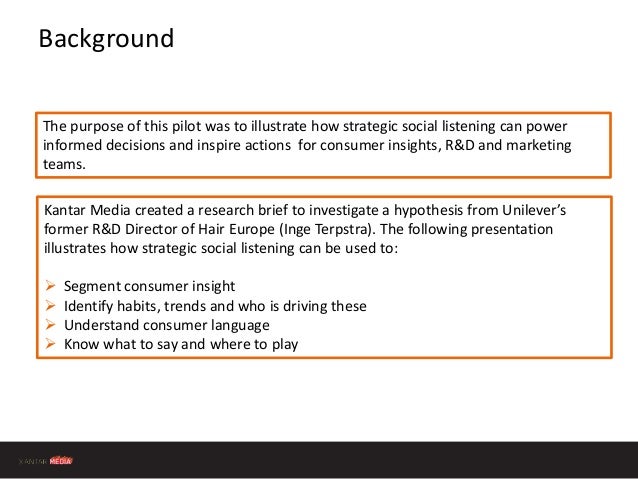 Background

The purpose of this pilot was to illustrate how strategic social listening can power informed decisions and inspire actions  for consumer insights, R&D and marketing teams.

Kantar Media created a research brief to investigate a hypothesis from Unilever's former R&D Director of Hair Europe (Inge Terpstra). The following presentation illustrates how strategic social listening can be used to:

➢ Segment consumer insight
➢ Identify habits, trends and who is driving these
➢ Understand consumer language
➢ Know what to say and where to play

KANTAR MEDIA